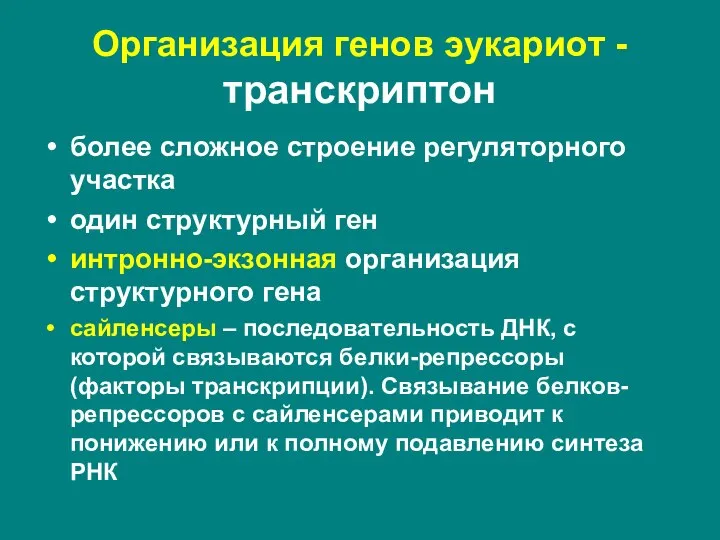 Организация генов эукариот - транскриптон

• более сложное строение регуляторного участка
• один структурный ген
• интронно-экзонная организация структурного гена
• сайленсеры – последовательность ДНК, с которой связываются белки-репрессоры (факторы транскрипции). Связывание белков-репрессоров с сайленсерами приводит к понижению или к полному подавлению синтеза РНК